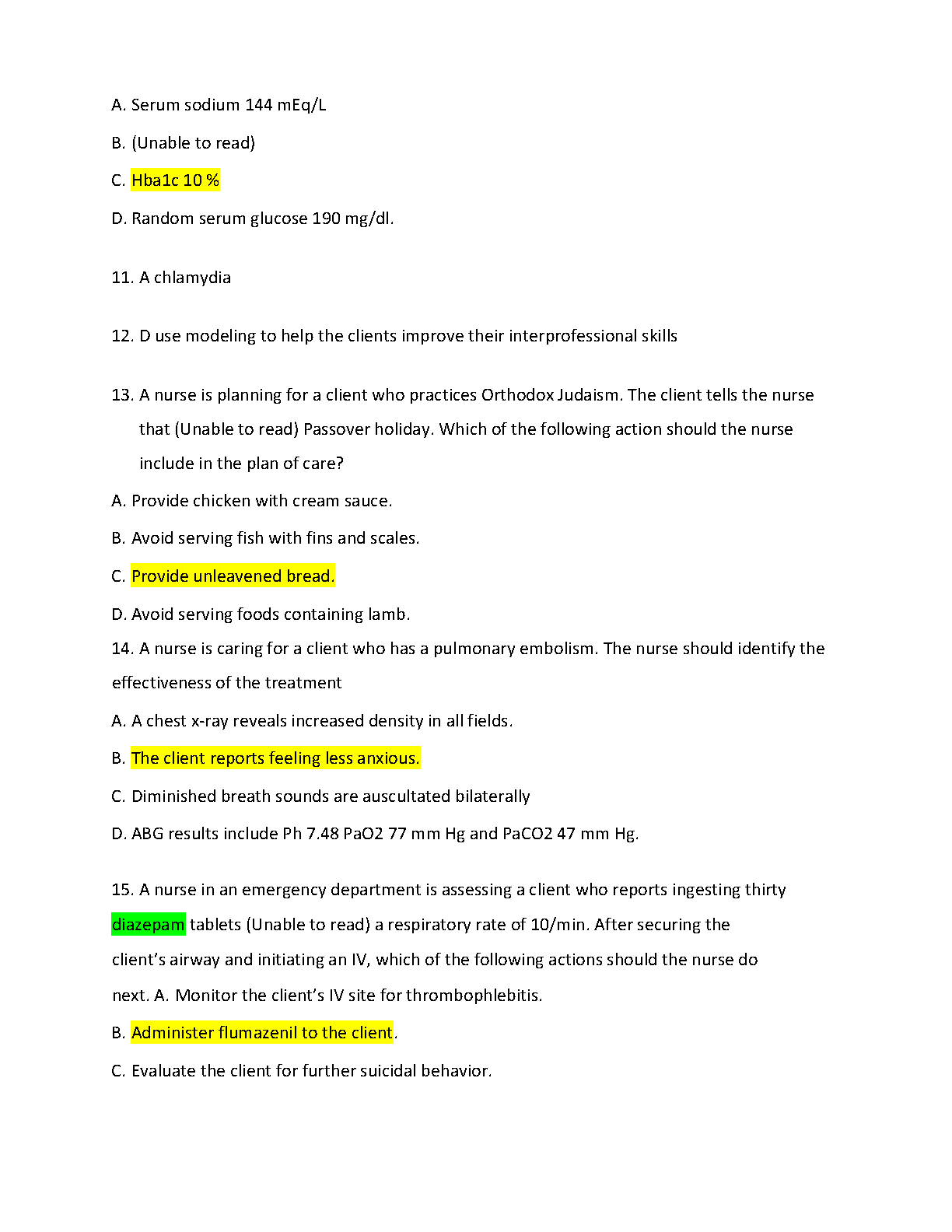 A. Serum sodium 144 mEq/L

B. (Unable to read)

C. Hba1c 10 %

D. Random serum glucose 190 mg/dl.

11. A chlamydia

12. D use modeling to help the clients improve their interprofessional skills

13. A nurse is planning for a client who practices Orthodox Judaism. The client tells the nurse that (Unable to read) Passover holiday. Which of the following action should the nurse include in the plan of care?

A. Provide chicken with cream sauce.

B. Avoid serving fish with fins and scales.

C. Provide unleavened bread.

D. Avoid serving foods containing lamb.

14. A nurse is caring for a client who has a pulmonary embolism. The nurse should identify the effectiveness of the treatment

A. A chest x-ray reveals increased density in all fields.

B. The client reports feeling less anxious.

C. Diminished breath sounds are auscultated bilaterally

D. ABG results include Ph 7.48 PaO2 77 mm Hg and PaCO2 47 mm Hg.

15. A nurse in an emergency department is assessing a client who reports ingesting thirty diazepam tablets (Unable to read) a respiratory rate of 10/min. After securing the client's airway and initiating an IV, which of the following actions should the nurse do next. A. Monitor the client's IV site for thrombophlebitis.

B. Administer flumazenil to the client.

C. Evaluate the client for further suicidal behavior.